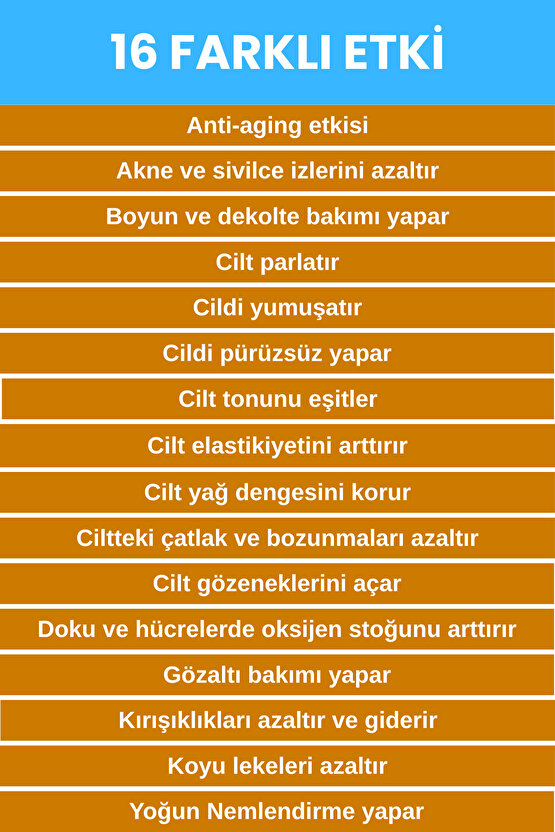 16 FARKLI ETKİ

Anti-aging etkisi

Akne ve sivilce izlerini azaltır

Boyun ve dekolte bakımı yapar

Cilt parlatır

Cildi yumuşatır

Cildi pürüzsüz yapar

Cilt tonunu eşitler

Cilt elastikiyetini arttırır

Cilt yağ dengesini korur

Ciltteki çatlak ve bozunmaları azaltır

Cilt gözeneklerini açar

Doku ve hücrelerde oksijen stoğunu arttırır

Gözaltı bakımı yapar

Kırışıklıkları azaltır ve giderir

Koyu lekeleri azaltır

Yoğun Nemlendirme yapar